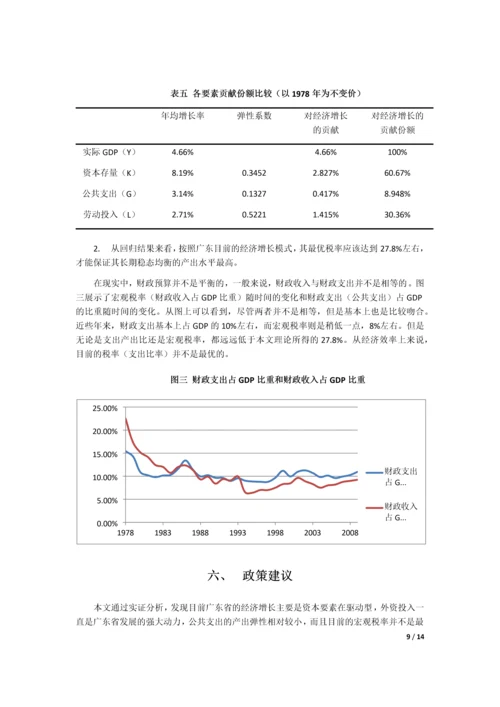 表五 各要素贡献份额比较（以 1978 年为不变价）

| | 年均增长率 | 弹性系数 | 对经济增长的贡献 | 对经济增长的贡献份额 |
|---|---|---|---|---|
| 实际 GDP（Y） | 4.66% | | 4.66% | 100% |
| 资本存量（K） | 8.19% | 0.3452 | 2.827% | 60.67% |
| 公共支出（G） | 3.14% | 0.1327 | 0.417% | 8.948% |
| 劳动投入（L） | 2.71% | 0.5221 | 1.415% | 30.36% |

2. 从回归结果来看，按照广东目前的经济增长模式，其最优税率应该达到 27.8%左右，才能保证其长期稳态均衡的产出水平最高。

在现实中，财政预算并不是平衡的，一般来说，财政收入与财政支出并不是相等的。图三展示了宏观税率（财政收入占 GDP 比重）随时间的变化和财政支出（公共支出）占 GDP 的比重随时间的变化。从图上可以看到，尽管两者并不是相等，但是基本上也是比较吻合。近些年来，财政支出基本上占 GDP 的 10%左右，而宏观税率则是稍低一点，8%左右。但是无论是支出产出比还是宏观税率，都远远低于本文理论所得的 27.8%。从经济效率上来说，目前的税率（支出比率）并不是最优的。

图三 财政支出占 GDP 比重和财政收入占 GDP 比重

25.00%
20.00%
15.00%
10.00%
5.00%
0.00%
1978 1983 1988 1993 1998 2003 2008
财政支出占 G...
财政收入占 G...

六、 政策建议

本文通过实证分析，发现目前广东省的经济增长主要是资本要素在驱动型，外资投入一直是广东省发展的强大动力，公共支出的产出弹性相对较小，而且目前的宏观税率并不是最

9 / 14